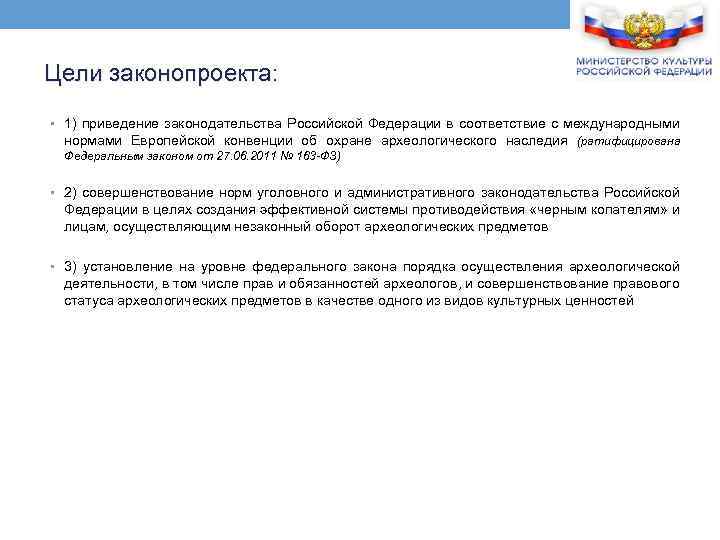 МИНИСТЕРСТВО КУЛЬТУРЫ РОССИЙСКОЙ ФЕДЕРАЦИИ

Цели законопроекта:

• 1) приведение законодательства Российской Федерации в соответствие с международными нормами Европейской конвенции об охране археологического наследия (ратифицирована Федеральным законом от 27.06.2011 № 163-ФЗ)

• 2) совершенствование норм уголовного и административного законодательства Российской Федерации в целях создания эффективной системы противодействия «черным копателям» и лицам, осуществляющим незаконный оборот археологических предметов

• 3) установление на уровне федерального закона порядка осуществления археологической деятельности, в том числе прав и обязанностей археологов, и совершенствование правового статуса археологических предметов в качестве одного из видов культурных ценностей